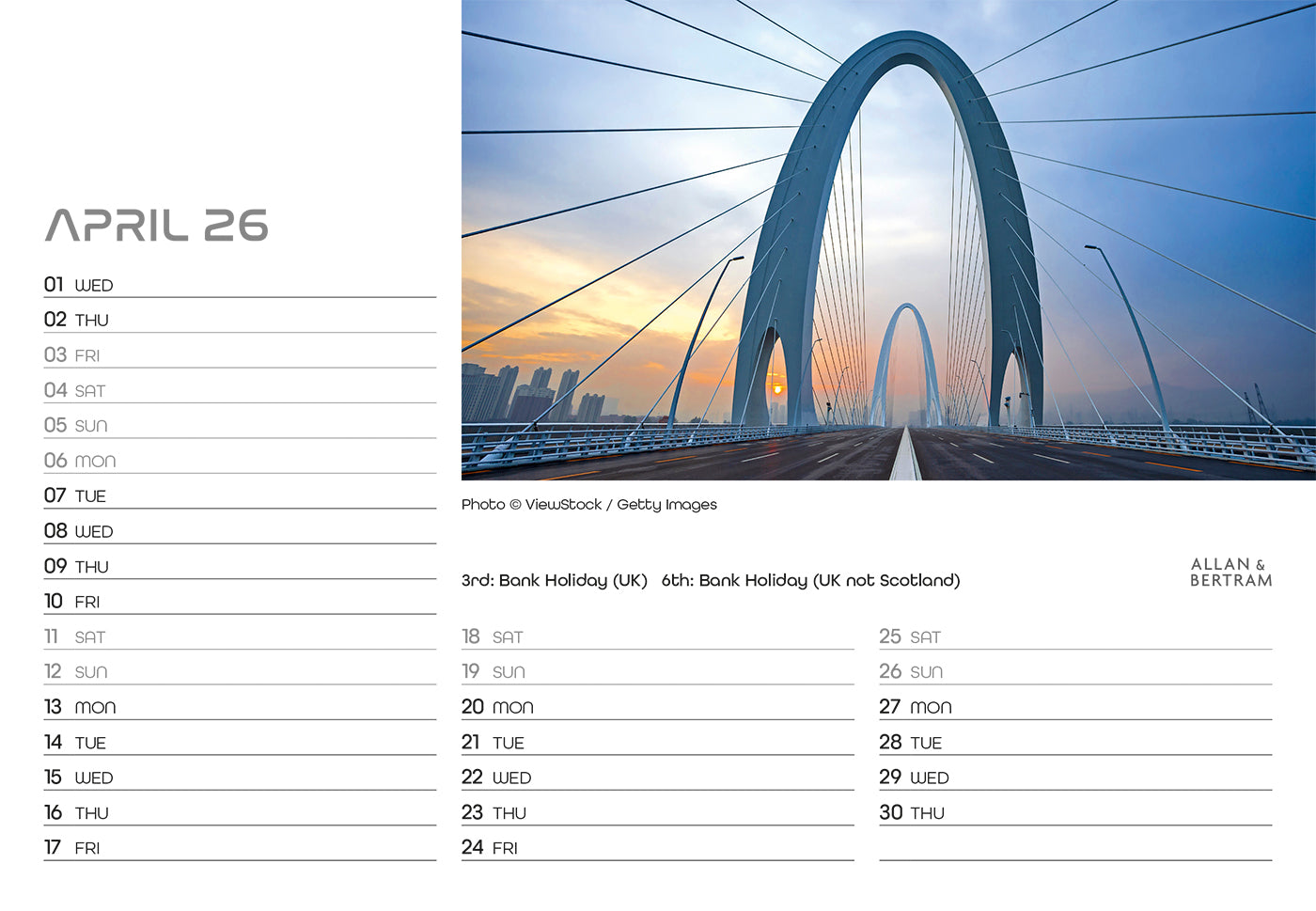 APRIL 26

01 WED
02 THU
03 FRI
04 SAT
05 SUN
06 MON
07 TUE
08 WED
09 THU
10 FRI
11 SAT
12 SUN
13 MON
14 TUE
15 WED
16 THU
17 FRI

Photo © ViewStock / Getty Images

3rd: Bank Holiday (UK) 6th: Bank Holiday (UK not Scotland)

ALLAN & BERTRAM

18 SAT
19 SUN
20 MON
21 TUE
22 WED
23 THU
24 FRI

25 SAT
26 SUN
27 MON
28 TUE
29 WED
30 THU